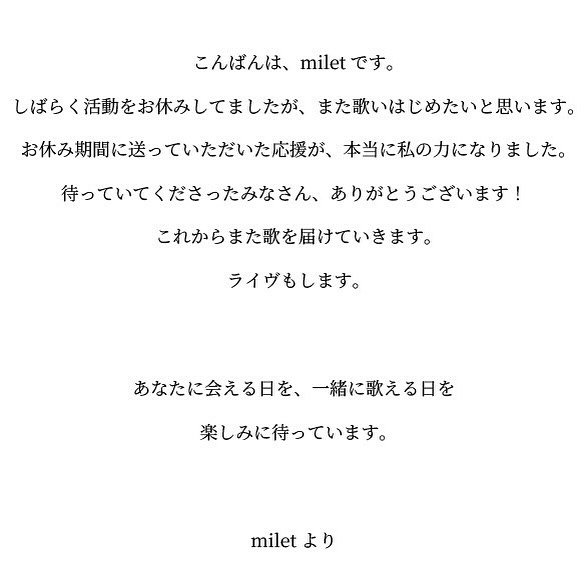 こんばんは、miletです。

しばらく活動をお休みしてましたが、また歌いはじめたいと思います。

お休み期間に送っていただいた応援が、本当に私の力になりました。

待っていてくださったみなさん、ありがとうございます！

これからまた歌を届けていきます。

ライヴもします。

あなたに会える日を、一緒に歌える日を

楽しみに待っています。

miletより